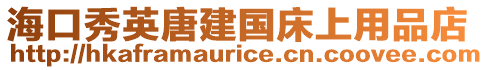 海口秀英唐建国床上用品店
http://hkaframaurice.cn.coovee.com